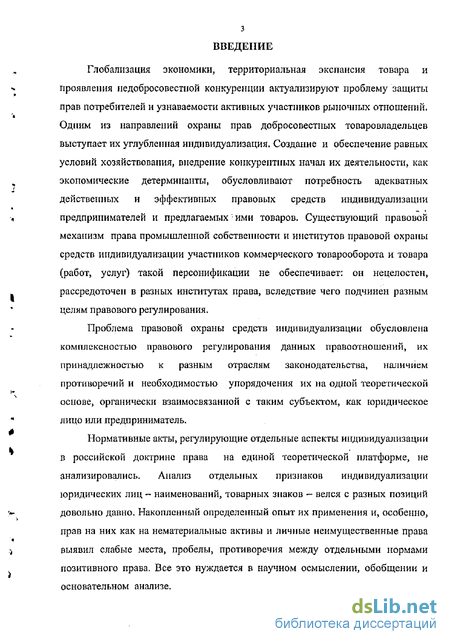 3

ВВЕДЕНИЕ

Глобализация экономики, территориальная экспансия товара и проявления недобросовестной конкуренции актуализируют проблему защиты прав потребителей и узнаваемости активных участников рыночных отношений. Одним из направлений охраны прав добросовестных товаровладельцев выступает их углубленная индивидуализация. Создание и обеспечение равных условий хозяйствования, внедрение конкурентных начал их деятельности, как экономические детерминанты, обусловливают потребность адекватных действенных и эффективных правовых средств индивидуализации предпринимателей и предлагаемых ими товаров. Существующий правовой механизм права промышленной собственности и институтов правовой охраны средств индивидуализации участников коммерческого товарооборота и товара (работ, услуг) такой персонификации не обеспечивает: он нецелостен, рассредоточен в разных институтах права, вследствие чего подчинен разным целям правового регулирования.

Проблема правовой охраны средств индивидуализации обусловлена комплексностью правового регулирования данных правоотношений, их принадлежностью к разным отраслям законодательства, наличием противоречий и необходимостью упорядочения их на одной теоретической основе, органически взаимосвязанной с таким субъектом, как юридическое лицо или предприниматель.

Нормативные акты, регулирующие отдельные аспекты индивидуализации в российской доктрине права на единой теоретической платформе, не анализировались. Анализ отдельных признаков индивидуализации юридических лиц – наименований, товарных знаков – велся с разных позиций довольно давно. Накопленный определенный опыт их применения и, особенно, прав на них как на нематериальные активы и личные неимущественные права выявил слабые места, пробелы, противоречия между отдельными нормами позитивного права. Все это нуждается в научном осмыслении, обобщении и основательном анализе.

dsLib.net
библиотека диссертаций